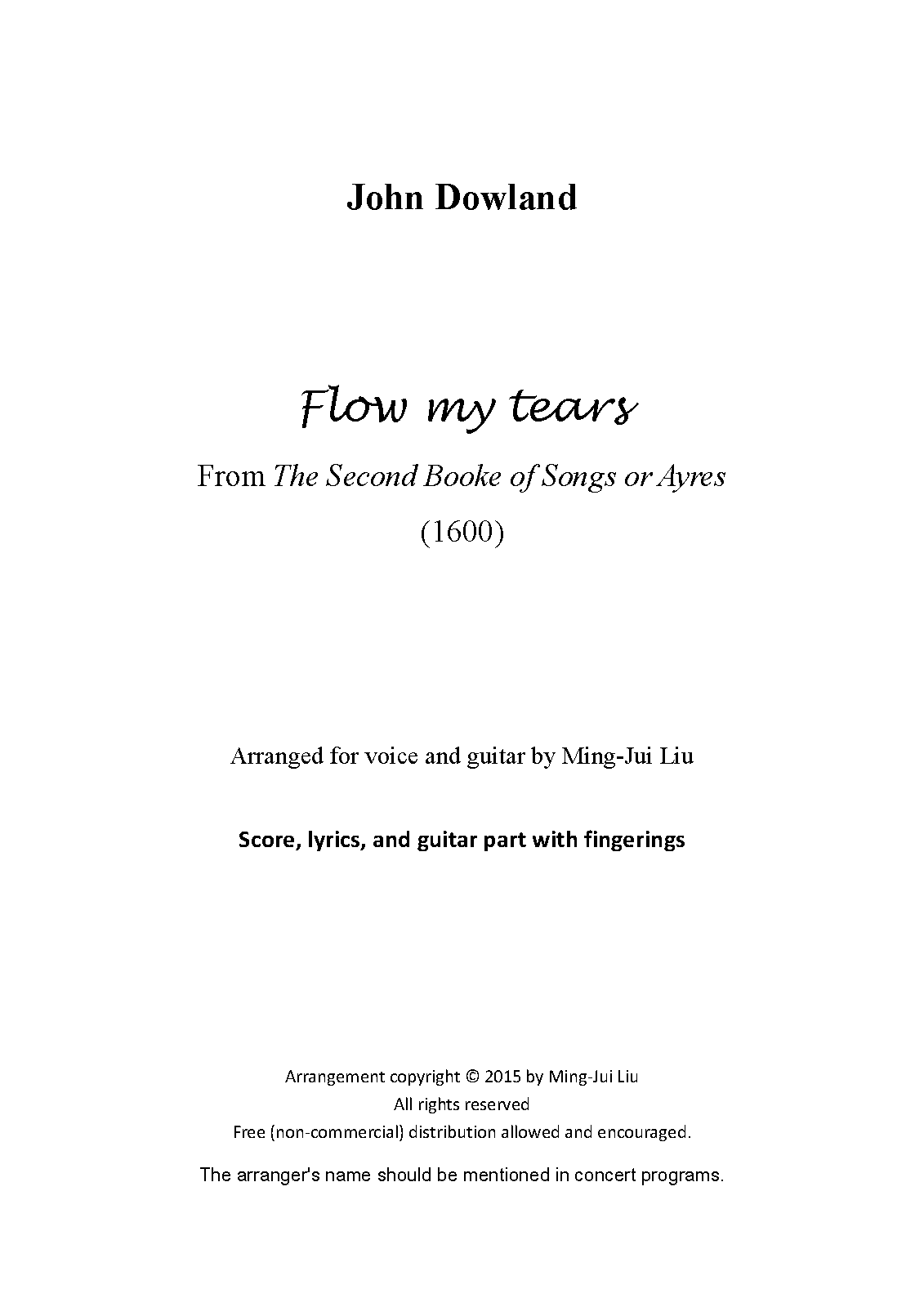 John Dowland

Flow my tears

From The Second Booke of Songs or Ayres

(1600)

Arranged for voice and guitar by Ming-Jui Liu

Score, lyrics, and guitar part with fingerings

Arrangement copyright © 2015 by Ming-Jui Liu
All rights reserved
Free (non-commercial) distribution allowed and encouraged.

The arranger's name should be mentioned in concert programs.